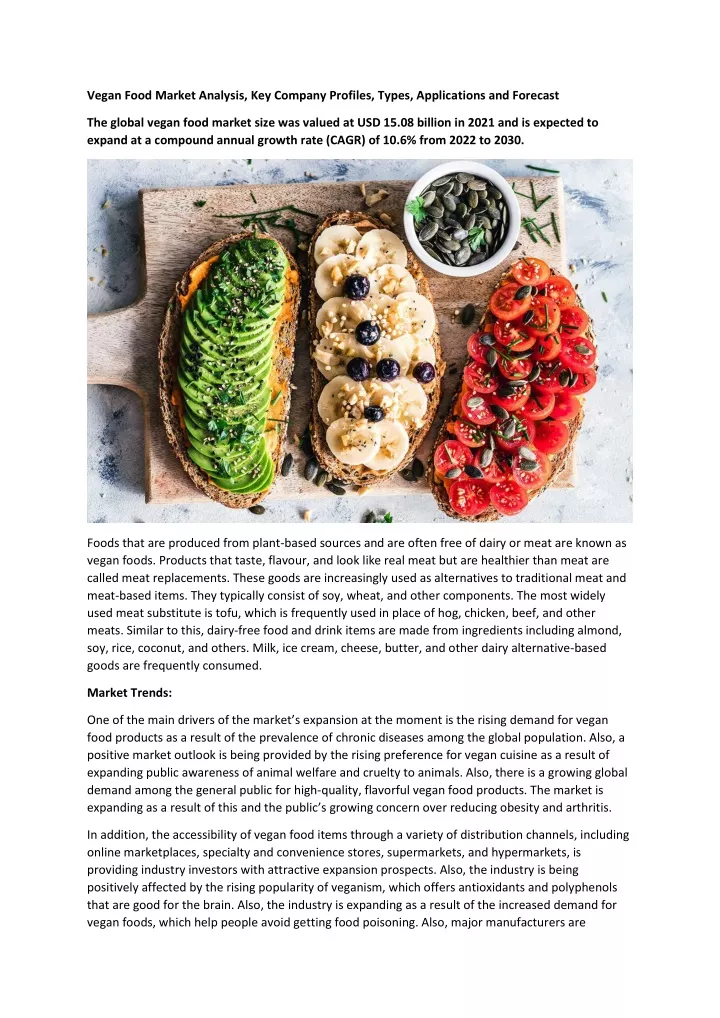 Vegan Food Market Analysis, Key Company Profiles, Types, Applications and Forecast

The global vegan food market size was valued at USD 15.08 billion in 2021 and is expected to expand at a compound annual growth rate (CAGR) of 10.6% from 2022 to 2030.

Foods that are produced from plant-based sources and are often free of dairy or meat are known as vegan foods. Products that taste, flavour, and look like real meat but are healthier than meat are called meat replacements. These goods are increasingly used as alternatives to traditional meat and meat-based items. They typically consist of soy, wheat, and other components. The most widely used meat substitute is tofu, which is frequently used in place of hog, chicken, beef, and other meats. Similar to this, dairy-free food and drink items are made from ingredients including almond, soy, rice, coconut, and others. Milk, ice cream, cheese, butter, and other dairy alternative-based goods are frequently consumed.

Market Trends:

One of the main drivers of the market's expansion at the moment is the rising demand for vegan food products as a result of the prevalence of chronic diseases among the global population. Also, a positive market outlook is being provided by the rising preference for vegan cuisine as a result of expanding public awareness of animal welfare and cruelty to animals. Also, there is a growing global demand among the general public for high-quality, flavorful vegan food products. The market is expanding as a result of this and the public's growing concern over reducing obesity and arthritis.

In addition, the accessibility of vegan food items through a variety of distribution channels, including online marketplaces, specialty and convenience stores, supermarkets, and hypermarkets, is providing industry investors with attractive expansion prospects. Also, the industry is being positively affected by the rising popularity of veganism, which offers antioxidants and polyphenols that are good for the brain. Also, the industry is expanding as a result of the increased demand for vegan foods, which help people avoid getting food poisoning. Also, major manufacturers are